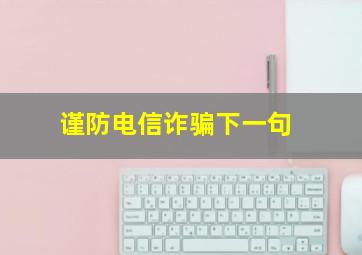 谨防电信诈骗下一句